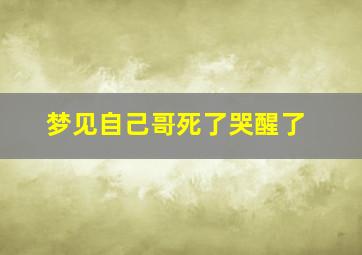 梦见自己哥死了哭醒了